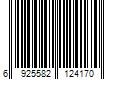 6 925582 124170